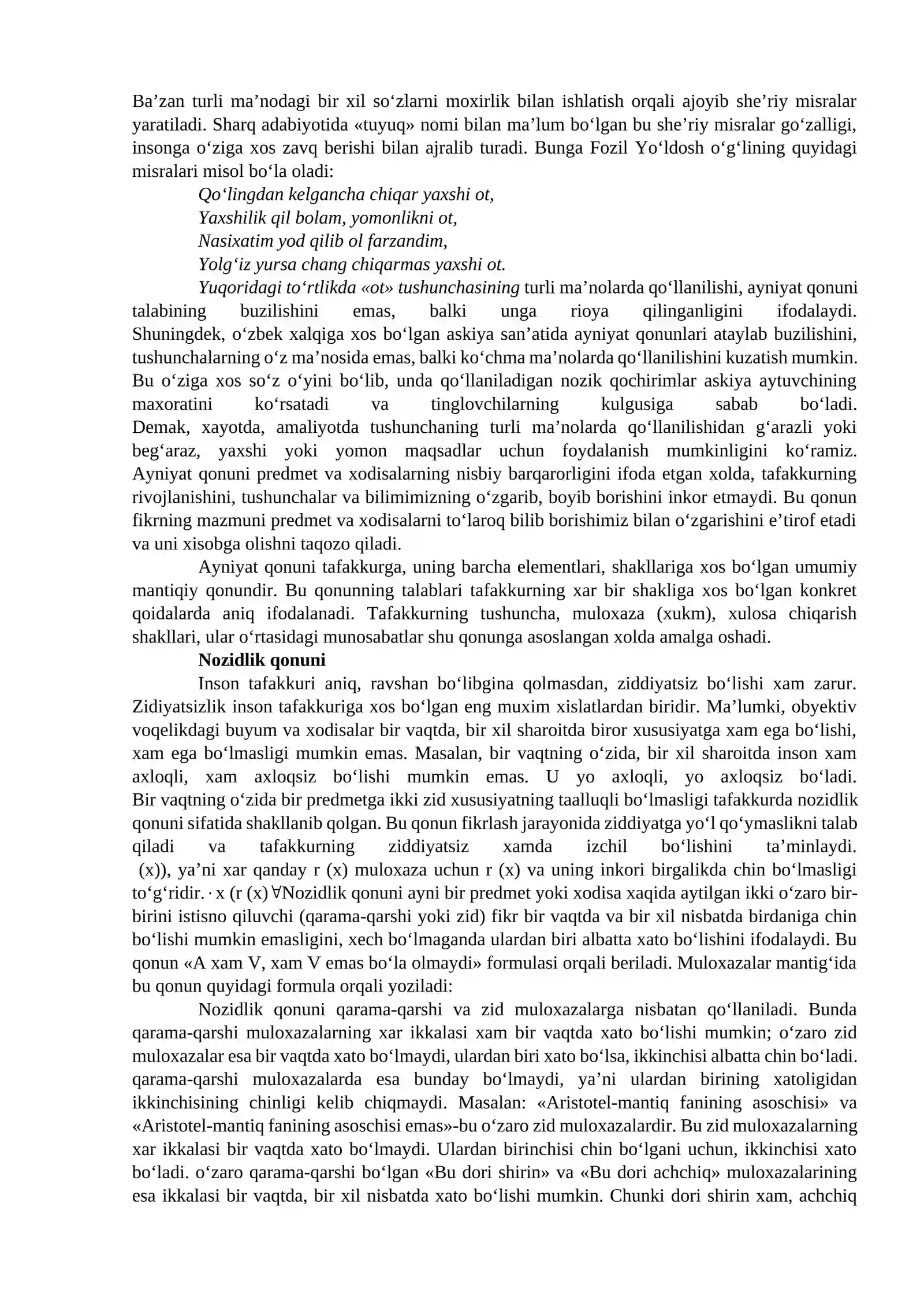 Ba'zan turli ma'nodagi bir xil so'zlarni moxirlik bilan ishlatish orqali ajoyib she'riy misralar yaratiladi. Sharq adabiyotida «tuyuq» nomi bilan ma'lum bo'lgan bu she'riy misralar go'zalligi, insonga o'ziga xos zavq berishi bilan ajralib turadi. Bunga Fozil Yo'ldosh o'g'lining quyidagi misralari misol bo'la oladi:

Qo'lingdan kelgancha chiqar yaxshi ot,
Yaxshilik qil bolam, yomonlikni ot,
Nasixatim yod qilib ol farzandim,
Yolg'iz yursa chang chiqarmas yaxshi ot.

Yuqoridagi to'rtlikda «ot» tushunchasining turli ma'nolarda qo'llanilishi, ayniyat qonuni talabining buzilishini emas, balki unga rioya qilinganligini ifodalaydi. Shuningdek, o'zbek xalqiga xos bo'lgan askiya san'atida ayniyat qonunlari ataylab buzilishini, tushunchalarning o'z ma'nosida emas, balki ko'chma ma'nolarda qo'llanilishini kuzatish mumkin. Bu o'ziga xos so'z o'yini bo'lib, unda qo'llaniladigan nozik qochirimlar askiya aytuvchining maxoratini ko'rsatadi va tinglovchilarning kulgusiga sabab bo'ladi. Demak, xayotda, amaliyotda tushunchaning turli ma'nolarda qo'llanilishidan g'arazli yoki beg'araz, yaxshi yoki yomon maqsadlar uchun foydalanish mumkinligini ko'ramiz. Ayniyat qonuni predmet va xodisalarning nisbiy barqarorligini ifoda etgan xolda, tafakkurning rivojlanishini, tushunchalar va bilimimizning o'zgarib, boyib borishini inkor etmaydi. Bu qonun fikrning mazmuni predmet va xodisalarni to'laroq bilib borishimiz bilan o'zgarishini e'tirof etadi va uni xisobga olishni taqozo qiladi.

Ayniyat qonuni tafakkurga, uning barcha elementlari, shakllariga xos bo'lgan umumiy mantiqiy qonundir. Bu qonunning talablari tafakkurning xar bir shakliga xos bo'lgan konkret qoidalarda aniq ifodalanadi. Tafakkurning tushuncha, muloxaza (xukm), xulosa chiqarish shakllari, ular o'rtasidagi munosabatlar shu qonunga asoslangan xolda amalga oshadi.

Nozidlik qonuni

Inson tafakkuri aniq, ravshan bo'libgina qolmasdan, ziddiyatsiz bo'lishi xam zarur. Zidiyatsizlik inson tafakkuriga xos bo'lgan eng muxim xislatlardan biridir. Ma'lumki, obyektiv voqelikdagi buyum va xodisalar bir vaqtda, bir xil sharoitda biror xususiyatga xam ega bo'lishi, xam ega bo'lmasligi mumkin emas. Masalan, bir vaqtning o'zida, bir xil sharoitda inson xam axloqli, xam axloqsiz bo'lishi mumkin emas. U yo axloqli, yo axloqsiz bo'ladi. Bir vaqtning o'zida bir predmetga ikki zid xususiyatning taalluqli bo'lmasligi tafakkurda nozidlik qonuni sifatida shakllanib qolgan. Bu qonun fikrlash jarayonida ziddiyatga yo'l qo'ymaslikni talab qiladi va tafakkurning ziddiyatsiz xamda izchil bo'lishini ta'minlaydi. (x)), ya'ni xar qanday r (x) muloxaza uchun r (x) va uning inkori birgalikda chin bo'lmasligi to'g'ridir. · x (r (x) ∀Nozidlik qonuni ayni bir predmet yoki xodisa xaqida aytilgan ikki o'zaro bir-birini istisno qiluvchi (qarama-qarshi yoki zid) fikr bir vaqtda va bir xil nisbatda birdaniga chin bo'lishi mumkin emasligini, xech bo'lmaganda ulardan biri albatta xato bo'lishini ifodalaydi. Bu qonun «A xam V, xam V emas bo'la olmaydi» formulasi orqali beriladi. Muloxazalar mantig'ida bu qonun quyidagi formula orqali yoziladi:

Nozidlik qonuni qarama-qarshi va zid muloxazalarga nisbatan qo'llaniladi. Bunda qarama-qarshi muloxazalarning xar ikkalasi xam bir vaqtda xato bo'lishi mumkin; o'zaro zid muloxazalar esa bir vaqtda xato bo'lmaydi, ulardan biri xato bo'lsa, ikkinchisi albatta chin bo'ladi. qarama-qarshi muloxazalarda esa bunday bo'lmaydi, ya'ni ulardan birining xatoligidan ikkinchisining chinligi kelib chiqmaydi. Masalan: «Aristotel-mantiq fanining asoschisi» va «Aristotel-mantiq fanining asoschisi emas»-bu o'zaro zid muloxazalardir. Bu zid muloxazalarning xar ikkalasi bir vaqtda xato bo'lmaydi. Ulardan birinchisi chin bo'lgani uchun, ikkinchisi xato bo'ladi. o'zaro qarama-qarshi bo'lgan «Bu dori shirin» va «Bu dori achchiq» muloxazalarining esa ikkalasi bir vaqtda, bir xil nisbatda xato bo'lishi mumkin. Chunki dori shirin xam, achchiq